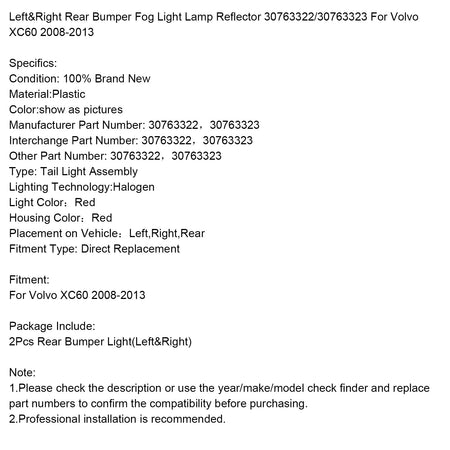 Left&Right Rear Bumper Fog Light Lamp Reflector 30763322/30763323 For Volvo XC60 2008-2013

Specifics:
Condition: 100% Brand New
Material:Plastic
Color:show as pictures
Manufacturer Part Number: 30763322，30763323
Interchange Part Number: 30763322，30763323
Other Part Number: 30763322，30763323
Type: Tail Light Assembly
Lighting Technology:Halogen
Light Color：Red
Housing Color：Red
Placement on Vehicle：Left,Right,Rear
Fitment Type: Direct Replacement

Fitment:
For Volvo XC60 2008-2013

Package Include:
2Pcs Rear Bumper Light(Left&Right)

Note:
1.Please check the description or use the year/make/model check finder and replace part numbers to confirm the compatibility before purchasing.
2.Professional installation is recommended.